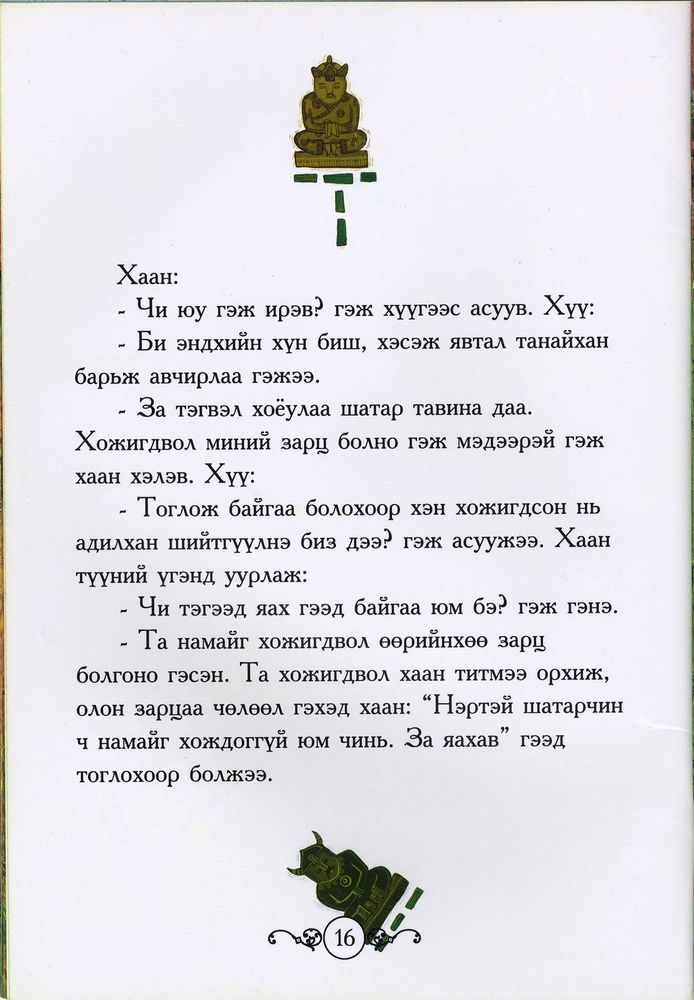 Хаан:

- Чи юу гэж ирэв? гэж хүүгээс асуув. Хүү:

- Би эндхийн хүн биш, хэсэж явтал танайхан барьж авчирлаа гэжээ.

- За тэгвэл хоёулаа шатар тавина даа. Хожигдвол миний зарц болно гэж мэдээрэй гэж хаан хэлэв. Хүү:

- Тоглож байгаа болохоор хэн хожигдсон нь адилхан шийтгүүлнэ биз дээ? гэж асуужээ. Хаан түүний үгэнд уурлаж:

- Чи тэгээд яах гээд байгаа юм бэ? гэж гэнэ.

- Та намайг хожигдвол өөрийнхөө зарц болгоно гэсэн. Та хожигдвол хаан титмээ орхиж, олон зарцаа чөлөөл гэхэд хаан: "Нэртэй шатарчин ч намайг хождоггүй юм чинь. За яахав" гээд тоглохоор болжээ.

16